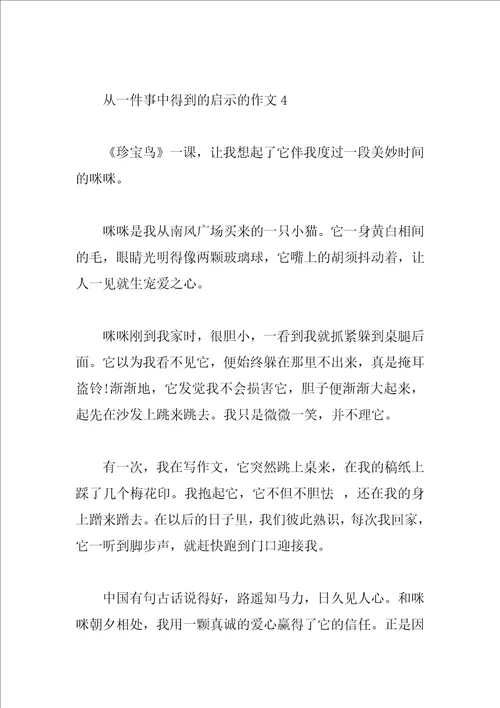 从一件事中得到的启示的作文 4

《珍宝鸟》一课，让我想起了它伴我度过一段美妙时间的咪咪。

咪咪是我从南风广场买来的一只小猫。它一身黄白相间的毛，眼睛光明得像两颗玻璃球，它嘴上的胡须抖动着，让人一见就生宠爱之心。

咪咪刚到我家时，很胆小，一看到我就抓紧躲到桌腿后面。它以为我看不见它，便始终躲在那里不出来，真是掩耳盗铃!渐渐地，它发觉我不会损害它，胆子便渐渐大起来，起先在沙发上跳来跳去。我只是微微一笑，并不理它。

有一次，我在写作文，它突然跳上桌来，在我的稿纸上踩了几个梅花印。我抱起它，它不但不胆怯 ，还在我的身上蹭来蹭去。在以后的日子里，我们彼此熟识，每次我回家，它一听到脚步声，就赶快跑到门口迎接我。

中国有句古话说得好，路遥知马力，日久见人心。和咪咪朝夕相处，我用一颗真诚的爱心赢得了它的信任。正是因